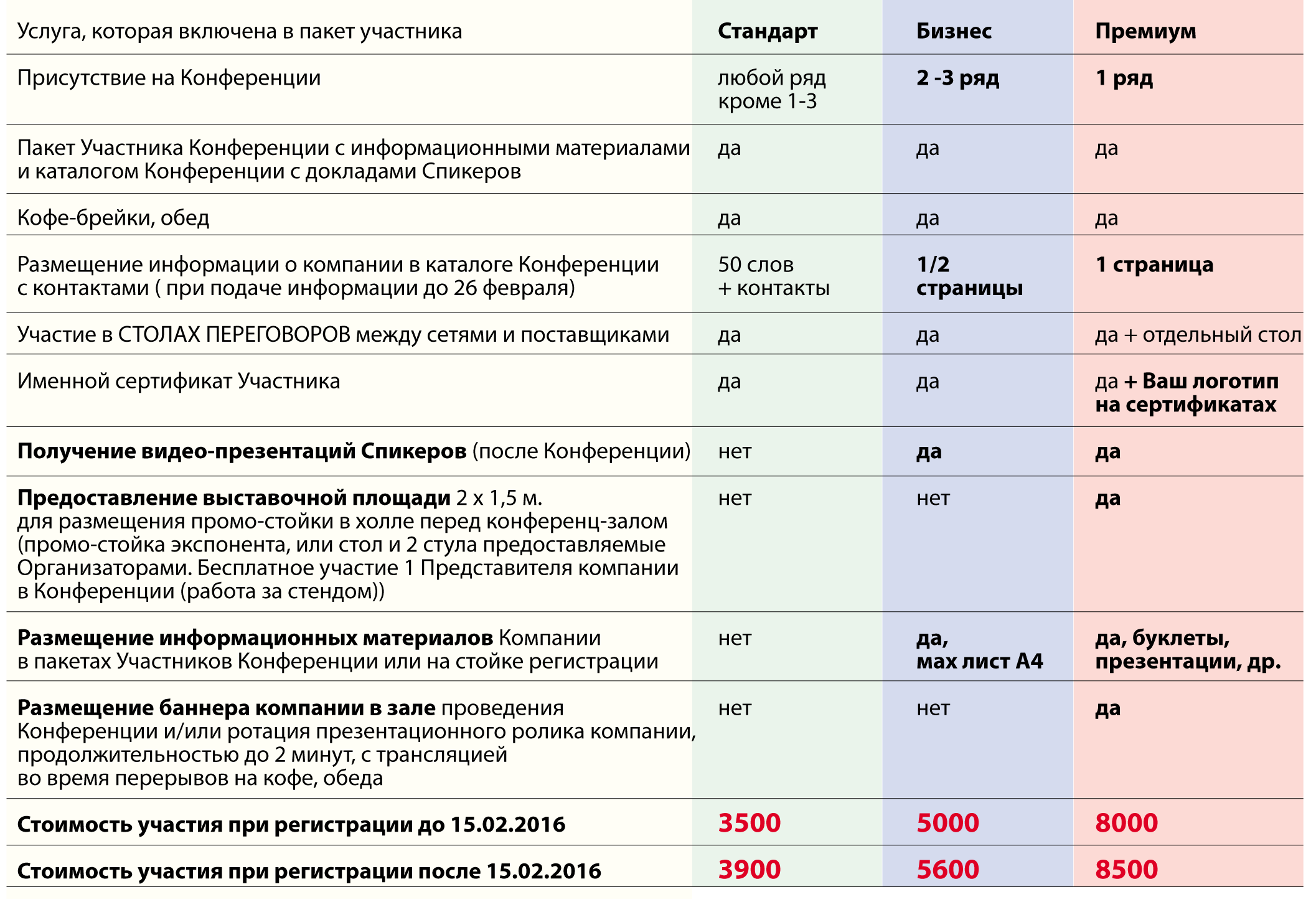 | Услуга, которая включена в пакет участника | Стандарт | Бизнес | Премиум |
|---|---|---|---|
| Присутствие на Конференции | любой ряд кроме 1-3 | 2 -3 ряд | 1 ряд |
| Пакет Участника Конференции с информационными материалами и каталогом Конференции с докладами Спикеров | да | да | да |
| Кофе-брейки, обед | да | да | да |
| Размещение информации о компании в каталоге Конференции с контактами ( при подаче информации до 26 февраля) | 50 слов + контакты | 1/2 страницы | 1 страница |
| Участие в СТОЛАХ ПЕРЕГОВОРОВ между сетями и поставщиками | да | да | да + отдельный стол |
| Именной сертификат Участника | да | да | да + Ваш логотип на сертификатах |
| Получение видео-презентаций Спикеров (после Конференции) | нет | да | да |
| Предоставление выставочной площади 2 х 1,5 м. для размещения промо-стойки в холле перед конференц-залом (промо-стойка экспонента, или стол и 2 стула предоставляемые Организаторами. Бесплатное участие 1 Представителя компании в Конференции (работа за стендом)) | нет | нет | да |
| Размещение информационных материалов Компании в пакетах Участников Конференции или на стойке регистрации | нет | да, мах лист А4 | да, буклеты, презентации, др. |
| Размещение баннера компании в зале проведения Конференции и/или ротация презентационного ролика компании, продолжительностью до 2 минут, с трансляцией во время перерывов на кофе, обеда | нет | нет | да |
| Стоимость участия при регистрации до 15.02.2016 | 3500 | 5000 | 8000 |
| Стоимость участия при регистрации после 15.02.2016 | 3900 | 5600 | 8500 |